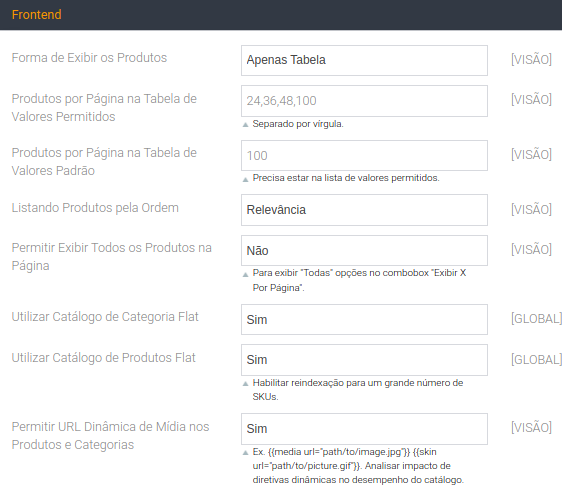 Frontend

Forma de Exibir os Produtos
Apenas Tabela
[VISÃO]

Produtos por Página na Tabela de Valores Permitidos
24,36,48,100
[VISÃO]
Separado por vírgula.

Produtos por Página na Tabela de Valores Padrão
100
[VISÃO]
Precisa estar na lista de valores permitidos.

Listando Produtos pela Ordem
Relevância
[VISÃO]

Permitir Exibir Todos os Produtos na Página
Não
[VISÃO]
Para exibir "Todas" opções no combobox "Exibir X Por Página".

Utilizar Catálogo de Categoria Flat
Sim
[GLOBAL]

Utilizar Catálogo de Produtos Flat
Sim
[GLOBAL]
Habilitar reindexação para um grande número de SKUs.

Permitir URL Dinâmica de Mídia nos Produtos e Categorias
Sim
[VISÃO]
Ex. {{media url="path/to/image.jpg"}} {{skin url="path/to/picture.gif"}}. Analisar impacto de diretivas dinâmicas no desempenho do catálogo.